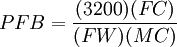 $PFB = \frac{(3200)(FC)}{(FW)(MC)}$